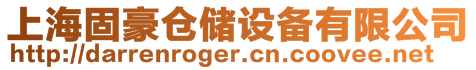 上海固豪仓储设备有限公司
http://darrenroger.cn.coovee.net